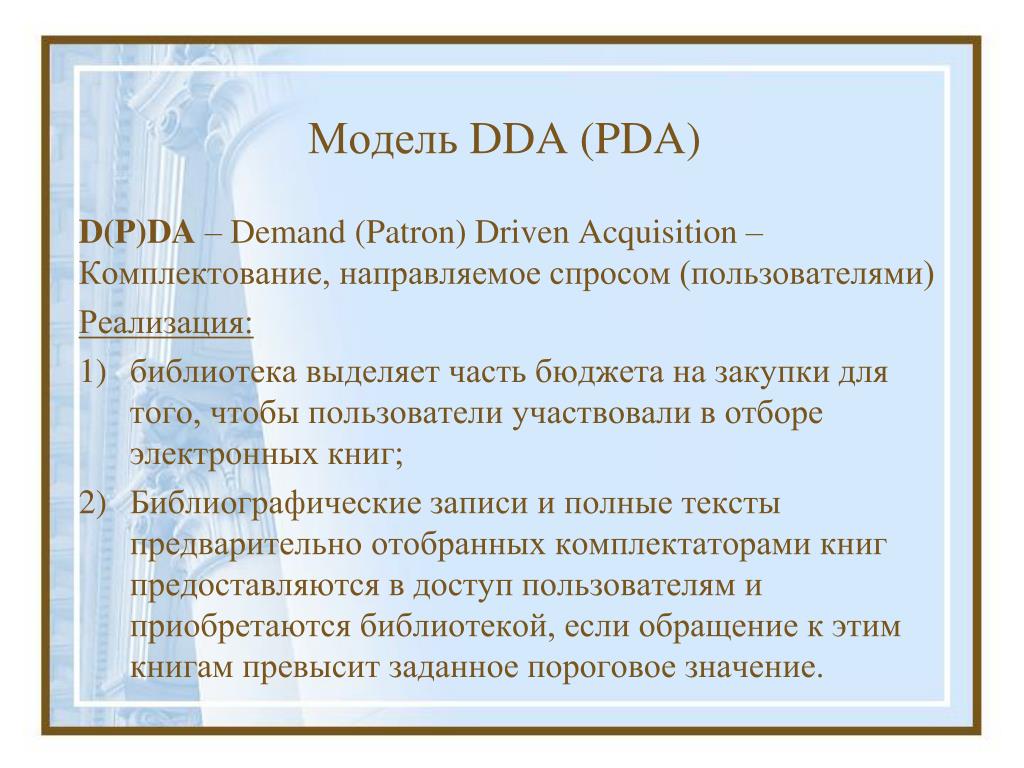 Модель DDA (PDA)

D(P)DA – Demand (Patron) Driven Acquisition – Комплектование, направляемое спросом (пользователями)

Реализация:

1) библиотека выделяет часть бюджета на закупки для того, чтобы пользователи участвовали в отборе электронных книг;

2) Библиографические записи и полные тексты предварительно отобранных комплектаторами книг предоставляются в доступ пользователям и приобретаются библиотекой, если обращение к этим книгам превысит заданное пороговое значение.